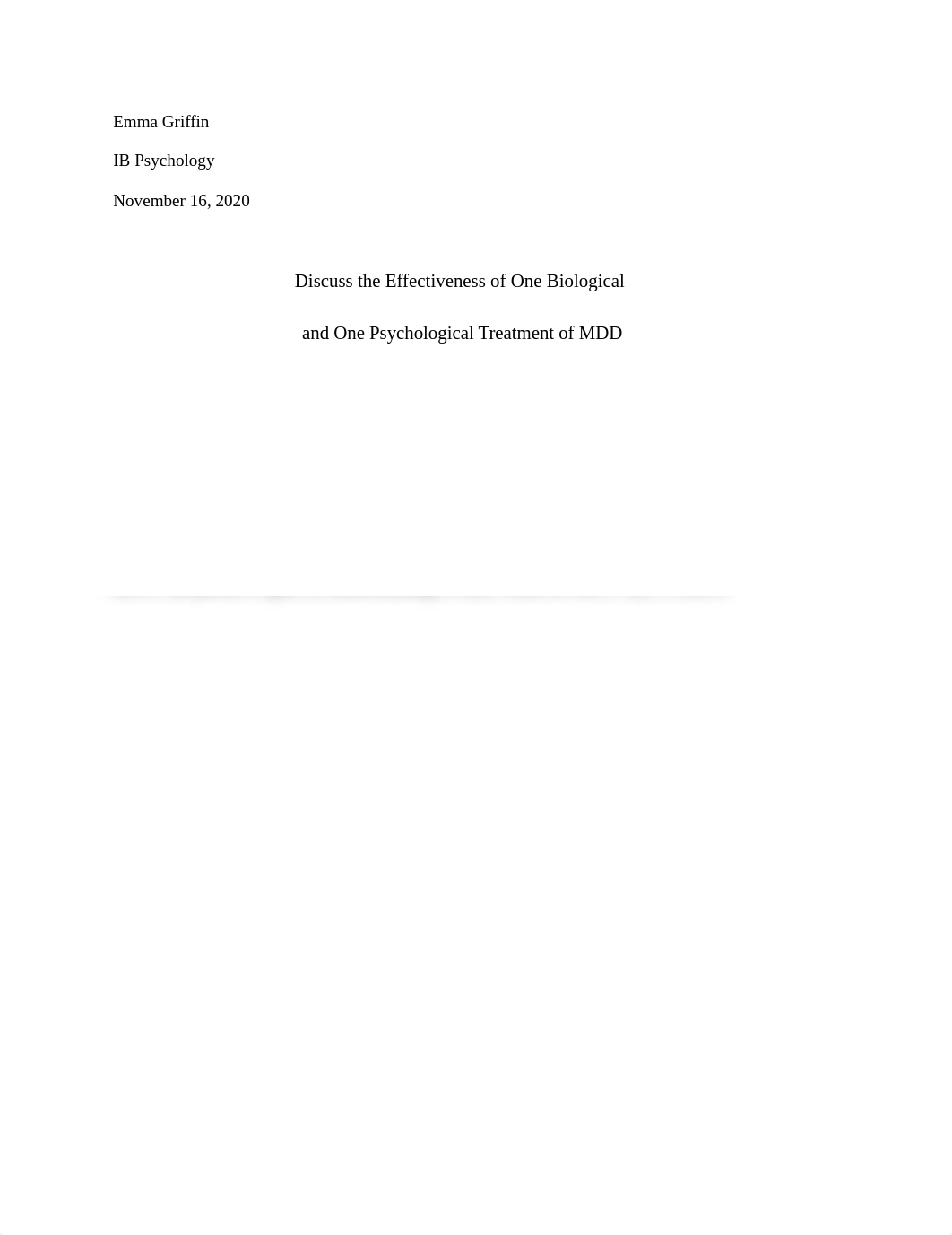 Emma Griffin

IB Psychology

November 16, 2020

Discuss the Effectiveness of One Biological

and One Psychological Treatment of MDD